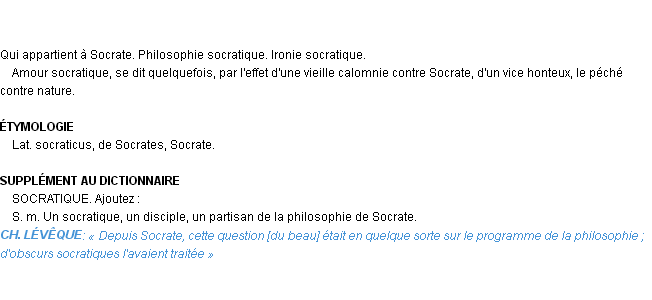 Qui appartient à Socrate. Philosophie socratique. Ironie socratique.

Amour socratique, se dit quelquefois, par l'effet d'une vieille calomnie contre Socrate, d'un vice honteux, le péché contre nature.

ÉTYMOLOGIE

Lat. socraticus, de Socrates, Socrate.

SUPPLÉMENT AU DICTIONNAIRE

SOCRATIQUE. Ajoutez :

S. m. Un socratique, un disciple, un partisan de la philosophie de Socrate.

CH. LÉVÊQUE: « Depuis Socrate, cette question [du beau] était en quelque sorte sur le programme de la philosophie ; d'obscurs socratiques l'avaient traitée »